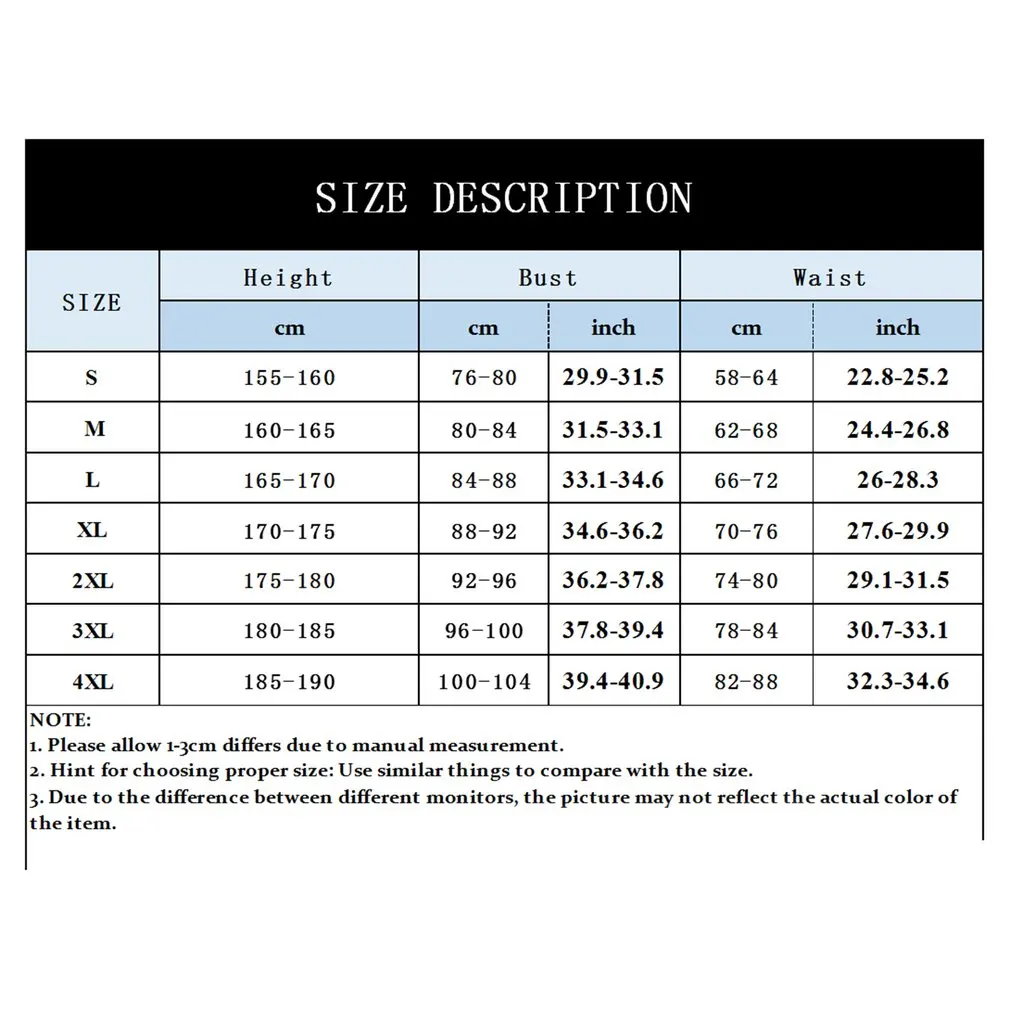 SIZE DESCRIPTION

| SIZE | Height | Bust | | Waist | |
|---|---|---|---|---|---|
| | cm | cm | inch | cm | inch |
| S | 155-160 | 76-80 | 29.9-31.5 | 58-64 | 22.8-25.2 |
| M | 160-165 | 80-84 | 31.5-33.1 | 62-68 | 24.4-26.8 |
| L | 165-170 | 84-88 | 33.1-34.6 | 66-72 | 26-28.3 |
| XL | 170-175 | 88-92 | 34.6-36.2 | 70-76 | 27.6-29.9 |
| 2XL | 175-180 | 92-96 | 36.2-37.8 | 74-80 | 29.1-31.5 |
| 3XL | 180-185 | 96-100 | 37.8-39.4 | 78-84 | 30.7-33.1 |
| 4XL | 185-190 | 100-104 | 39.4-40.9 | 82-88 | 32.3-34.6 |

NOTE:
1. Please allow 1-3cm differs due to manual measurement.
2. Hint for choosing proper size: Use similar things to compare with the size.
3. Due to the difference between different monitors, the picture may not reflect the actual color of the item.